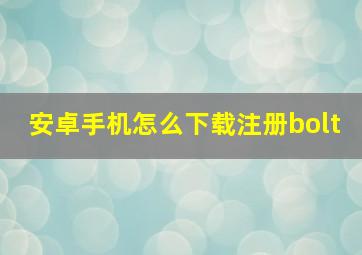 安卓手机怎么下载注册bolt